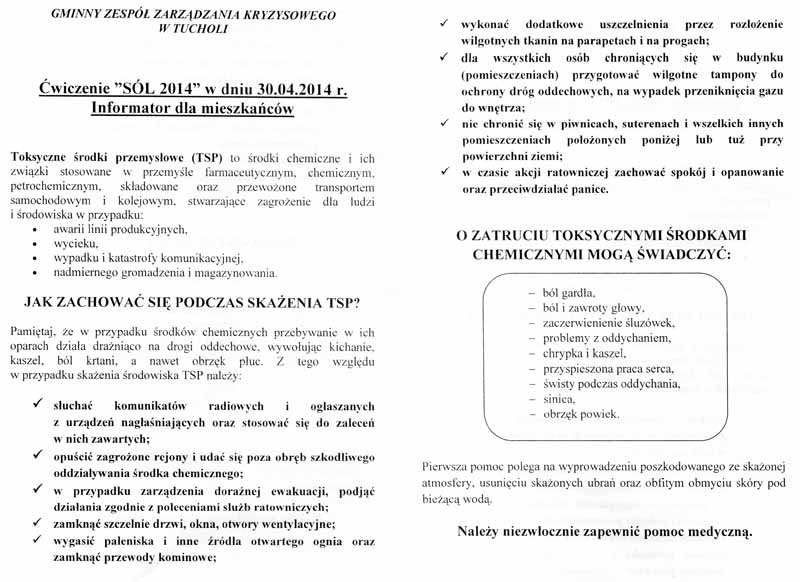 GMINNY ZESPÓŁ ZARZĄDZANIA KRYZYSOWEGO
W TUCHOLI

Ćwiczenie "SÓL 2014" w dniu 30.04.2014 r.
Informator dla mieszkańców

Toksyczne środki przemysłowe (TSP) to środki chemiczne i ich związki stosowane w przemyśle farmaceutycznym, chemicznym, petrochemicznym, składowane oraz przewożone transportem samochodowym i kolejowym, stwarzające zagrożenie dla ludzi i środowiska w przypadku:
• awarii linii produkcyjnych,
• wycieku,
• wypadku i katastrofy komunikacyjnej,
• nadmiernego gromadzenia i magazynowania.

JAK ZACHOWAĆ SIĘ PODCZAS SKAŻENIA TSP?

Pamiętaj, że w przypadku środków chemicznych przebywanie w ich oparach działa drażniąco na drogi oddechowe, wywołując kichanie, kaszel, ból krtani, a nawet obrzęk płuc. Z tego względu w przypadku skażenia środowiska TSP należy:

✓ słuchać komunikatów radiowych i ogłaszanych z urządzeń nagłaśniających oraz stosować się do zaleceń w nich zawartych;
✓ opuścić zagrożone rejony i udać się poza obręb szkodliwego oddziaływania środka chemicznego;
✓ w przypadku zarządzenia doraźnej ewakuacji, podjąć działania zgodnie z poleceniami służb ratowniczych;
✓ zamknąć szczelnie drzwi, okna, otwory wentylacyjne;
✓ wygasić paleniska i inne źródła otwartego ognia oraz zamknąć przewody kominowe;
✓ wykonać dodatkowe uszczelnienia przez rozłożenie wilgotnych tkanin na parapetach i na progach;
✓ dla wszystkich osób chroniących się w budynku (pomieszczeniach) przygotować wilgotne tampony do ochrony dróg oddechowych, na wypadek przeniknięcia gazu do wnętrza;
✓ nie chronić się w piwnicach, suterenach i wszelkich innych pomieszczeniach położonych poniżej lub tuż przy powierzchni ziemi;
✓ w czasie akcji ratowniczej zachować spokój i opanowanie oraz przeciwdziałać panice.

O ZATRUCIU TOKSYCZNYMI ŚRODKAMI CHEMICZNYMI MOGĄ ŚWIADCZYĆ:

– ból gardła,
– ból i zawroty głowy,
– zaczerwienienie śluzówek,
– problemy z oddychaniem,
– chrypka i kaszel,
– przyspieszona praca serca,
– świsty podczas oddychania,
– sinica,
– obrzęk powiek.

Pierwsza pomoc polega na wyprowadzeniu poszkodowanego ze skażonej atmosfery, usunięciu skażonych ubrań oraz obfitym obmyciu skóry pod bieżącą wodą.

Należy niezwłocznie zapewnić pomoc medyczną.